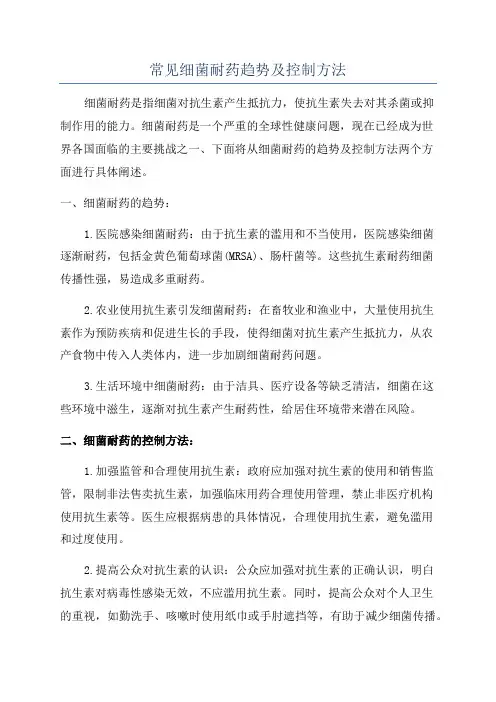 常见细菌耐药趋势及控制方法

细菌耐药是指细菌对抗生素产生抵抗力，使抗生素失去对其杀菌或抑制作用的能力。细菌耐药是一个严重的全球性健康问题，现在已经成为世界各国面临的主要挑战之一、下面将从细菌耐药的趋势及控制方法两个方面进行具体阐述。

一、细菌耐药的趋势：

1.医院感染细菌耐药：由于抗生素的滥用和不当使用，医院感染细菌逐渐耐药，包括金黄色葡萄球菌(MRSA)、肠杆菌等。这些抗生素耐药细菌传播性强，易造成多重耐药。

2.农业使用抗生素引发细菌耐药：在畜牧业和渔业中，大量使用抗生素作为预防疾病和促进生长的手段，使得细菌对抗生素产生抵抗力，从农产食物中传入人类体内，进一步加剧细菌耐药问题。

3.生活环境中细菌耐药：由于洁具、医疗设备等缺乏清洁，细菌在这些环境中滋生，逐渐对抗生素产生耐药性，给居住环境带来潜在风险。

二、细菌耐药的控制方法：

1.加强监管和合理使用抗生素：政府应加强对抗生素的使用和销售监管，限制非法售卖抗生素，加强临床用药合理使用管理，禁止非医疗机构使用抗生素等。医生应根据病患的具体情况，合理使用抗生素，避免滥用和过度使用。

2.提高公众对抗生素的认识：公众应加强对抗生素的正确认识，明白抗生素对病毒性感染无效，不应滥用抗生素。同时，提高公众对个人卫生的重视，如勤洗手、咳嗽时使用纸巾或手肘遮挡等，有助于减少细菌传播。